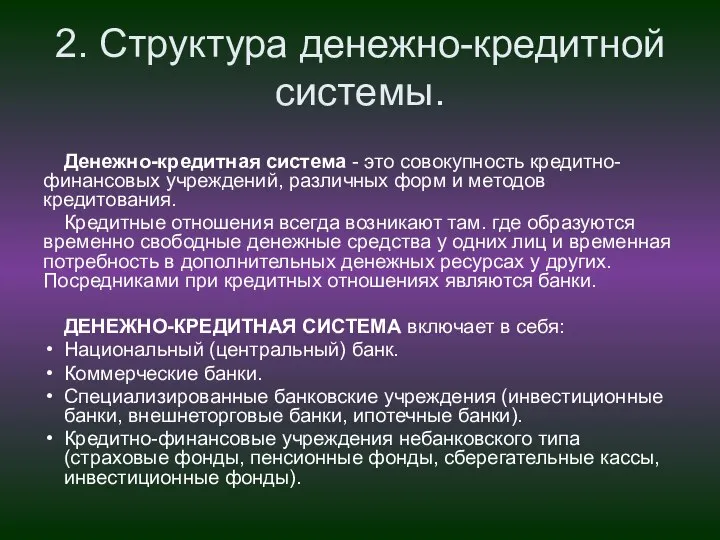 2. Структура денежно-кредитной системы.

Денежно-кредитная система - это совокупность кредитно-финансовых учреждений, различных форм и методов кредитования.

Кредитные отношения всегда возникают там. где образуются временно свободные денежные средства у одних лиц и временная потребность в дополнительных денежных ресурсах у других. Посредниками при кредитных отношениях являются банки.

ДЕНЕЖНО-КРЕДИТНАЯ СИСТЕМА включает в себя:
• Национальный (центральный) банк.
• Коммерческие банки.
• Специализированные банковские учреждения (инвестиционные банки, внешнеторговые банки, ипотечные банки).
• Кредитно-финансовые учреждения небанковского типа (страховые фонды, пенсионные фонды, сберегательные кассы, инвестиционные фонды).